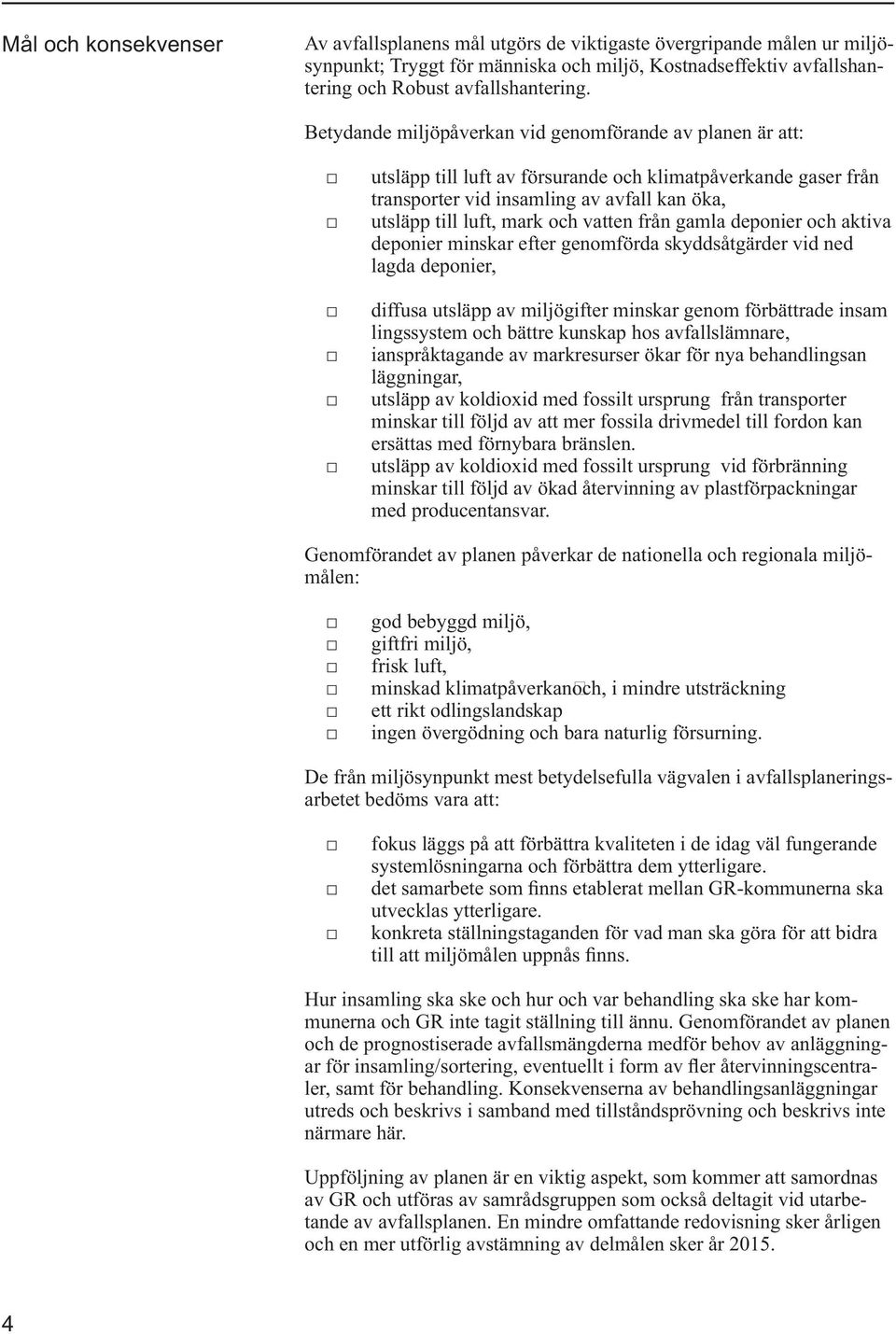 Mål och konsekvenser

Av avfallsplanens mål utgörs de viktigaste övergripande målen ur miljösynpunkt; Tryggt för människa och miljö, Kostnadseffektiv avfallshantering och Robust avfallshantering.

Betydande miljöpåverkan vid genomförande av planen är att:

□ utsläpp till luft av försurande och klimatpåverkande gaser från transporter vid insamling av avfall kan öka,
□ utsläpp till luft, mark och vatten från gamla deponier och aktiva deponier minskar efter genomförda skyddsåtgärder vid ned lagda deponier,

□ diffusa utsläpp av miljögifter minskar genom förbättrade insam lingssystem och bättre kunskap hos avfallslämnare,
□ ianspråktagande av markresurser ökar för nya behandlingsan läggningar,
□ utsläpp av koldioxid med fossilt ursprung från transporter minskar till följd av att mer fossila drivmedel till fordon kan ersättas med förnybara bränslen.
□ utsläpp av koldioxid med fossilt ursprung vid förbränning minskar till följd av ökad återvinning av plastförpackningar med producentansvar.

Genomförandet av planen påverkar de nationella och regionala miljömålen:

□ god bebyggd miljö,
□ giftfri miljö,
□ frisk luft,
□ minskad klimatpåverkan□ch, i mindre utsträckning
□ ett rikt odlingslandskap
□ ingen övergödning och bara naturlig försurning.

De från miljösynpunkt mest betydelsefulla vägvalen i avfallsplaneringsarbetet bedöms vara att:

□ fokus läggs på att förbättra kvaliteten i de idag väl fungerande systemlösningarna och förbättra dem ytterligare.
□ det samarbete som finns etablerat mellan GR-kommunerna ska utvecklas ytterligare.
□ konkreta ställningstaganden för vad man ska göra för att bidra till att miljömålen uppnås finns.

Hur insamling ska ske och hur och var behandling ska ske har kommunerna och GR inte tagit ställning till ännu. Genomförandet av planen och de prognostiserade avfallsmängderna medför behov av anläggningar för insamling/sortering, eventuellt i form av fler återvinningscentraler, samt för behandling. Konsekvenserna av behandlingsanläggningar utreds och beskrivs i samband med tillståndsprövning och beskrivs inte närmare här.

Uppföljning av planen är en viktig aspekt, som kommer att samordnas av GR och utföras av samrådsgruppen som också deltagit vid utarbetande av avfallsplanen. En mindre omfattande redovisning sker årligen och en mer utförlig avstämning av delmålen sker år 2015.

4